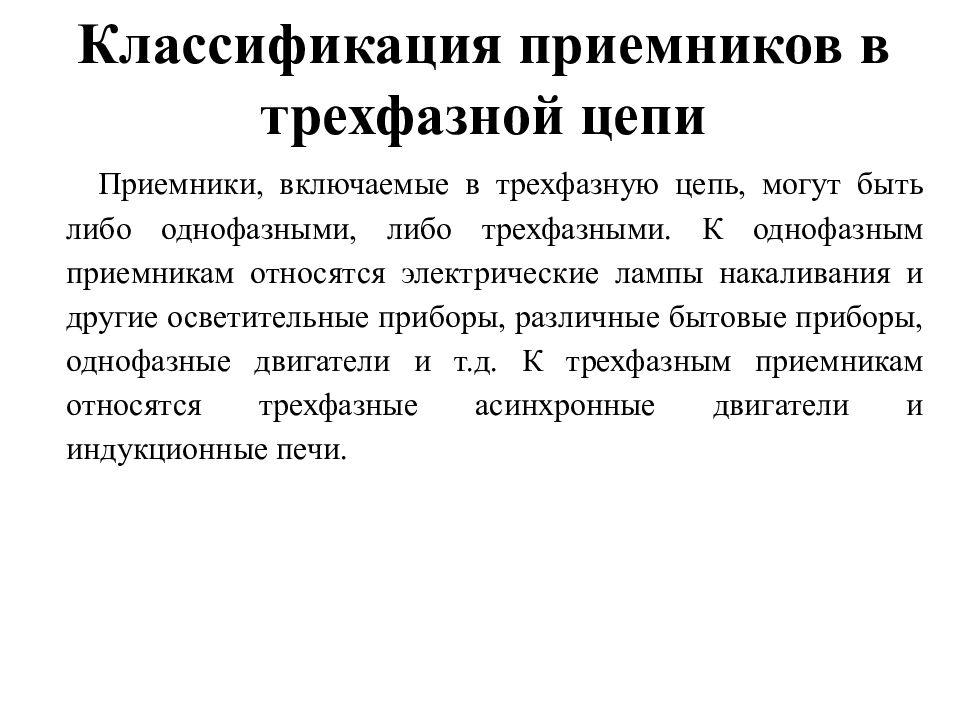 Классификация приемников в трехфазной цепи

Приемники, включаемые в трехфазную цепь, могут быть либо однофазными, либо трехфазными. К однофазным приемникам относятся электрические лампы накаливания и другие осветительные приборы, различные бытовые приборы, однофазные двигатели и т.д. К трехфазным приемникам относятся трехфазные асинхронные двигатели и индукционные печи.